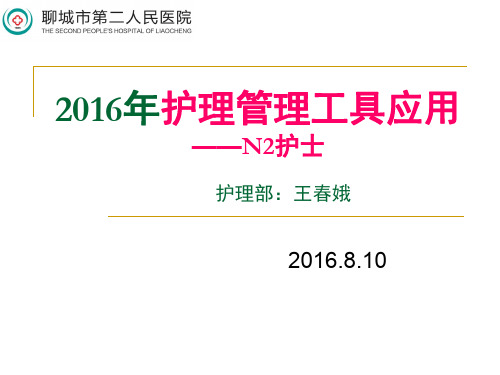 聊城市第二人民医院
THE SECOND PEOPLE'S HOSPITAL OF LIAOCHENG

2016年护理管理工具应用
——N2护士

护理部：王春娥

2016.8.10